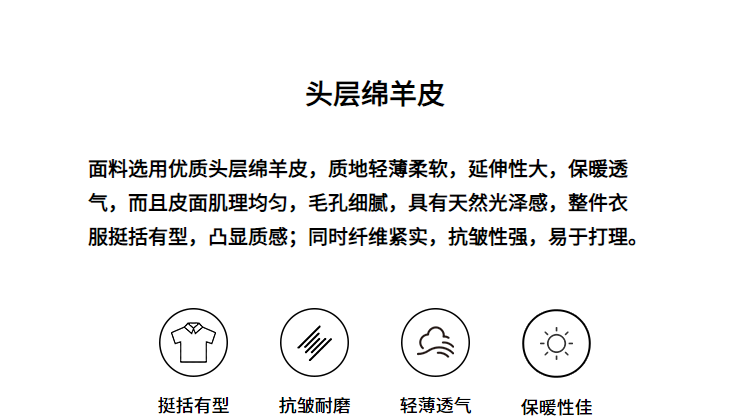 头层绵羊皮

面料选用优质头层绵羊皮，质地轻薄柔软，延伸性大，保暖透气，而且皮面肌理均匀，毛孔细腻，具有天然光泽感，整件衣服挺括有型，凸显质感；同时纤维紧实，抗皱性强，易于打理。

挺括有型

抗皱耐磨

轻薄透气

保暖性佳